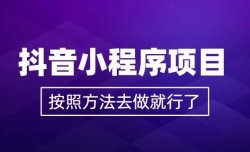 抖音小程序项目

按照方法去做就行了